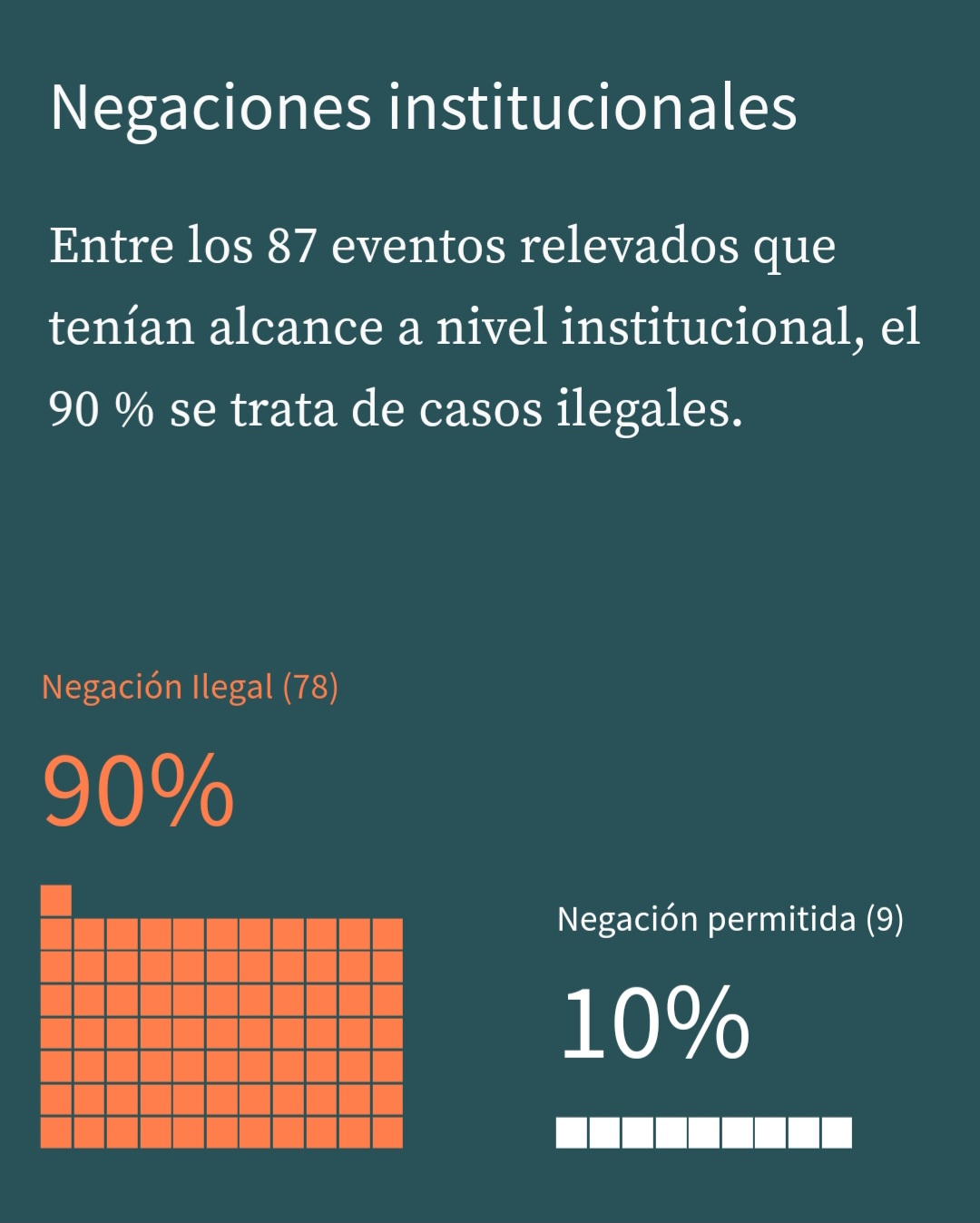 Negaciones institucionales

Entre los 87 eventos relevados que tenían alcance a nivel institucional, el 90 % se trata de casos ilegales.

Negación Ilegal (78)

90%

Negación permitida (9)

10%